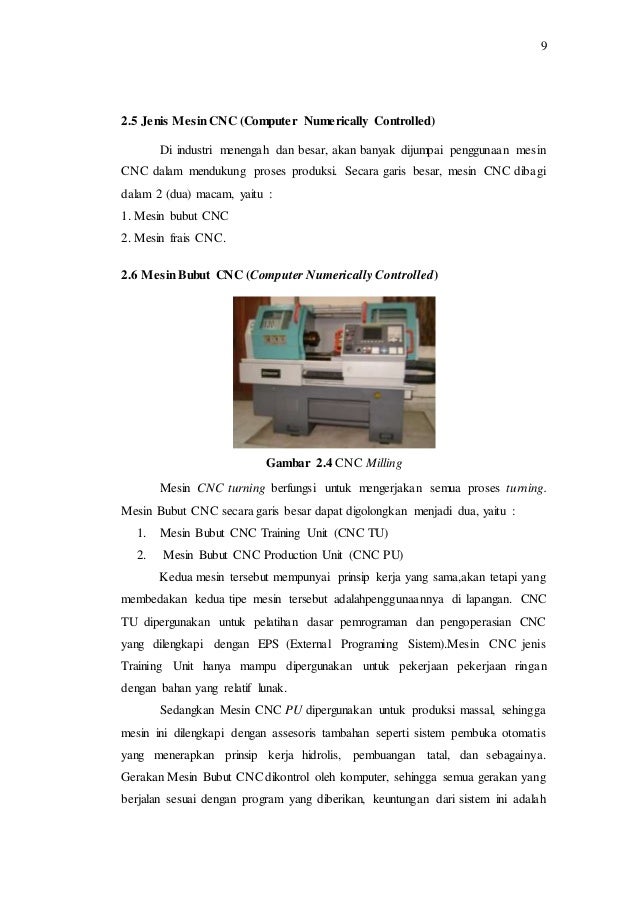 9

2.5 Jenis Mesin CNC (Computer Numerically Controlled)

Di industri menengah dan besar, akan banyak dijumpai penggunaan mesin CNC dalam mendukung proses produksi. Secara garis besar, mesin CNC dibagi dalam 2 (dua) macam, yaitu :
1. Mesin bubut CNC
2. Mesin frais CNC.

2.6 Mesin Bubut CNC (Computer Numerically Controlled)

Gambar 2.4 CNC Milling

Mesin CNC turning berfungsi untuk mengerjakan semua proses turning. Mesin Bubut CNC secara garis besar dapat digolongkan menjadi dua, yaitu :
1. Mesin Bubut CNC Training Unit (CNC TU)
2. Mesin Bubut CNC Production Unit (CNC PU)

Kedua mesin tersebut mempunyai prinsip kerja yang sama,akan tetapi yang membedakan kedua tipe mesin tersebut adalahpenggunaannya di lapangan. CNC TU dipergunakan untuk pelatihan dasar pemrograman dan pengoperasian CNC yang dilengkapi dengan EPS (External Programing Sistem).Mesin CNC jenis Training Unit hanya mampu dipergunakan untuk pekerjaan pekerjaan ringan dengan bahan yang relatif lunak.

Sedangkan Mesin CNC PU dipergunakan untuk produksi massal, sehingga mesin ini dilengkapi dengan assesoris tambahan seperti sistem pembuka otomatis yang menerapkan prinsip kerja hidrolis, pembuangan tatal, dan sebagainya. Gerakan Mesin Bubut CNC dikontrol oleh komputer, sehingga semua gerakan yang berjalan sesuai dengan program yang diberikan, keuntungan dari sistem ini adalah